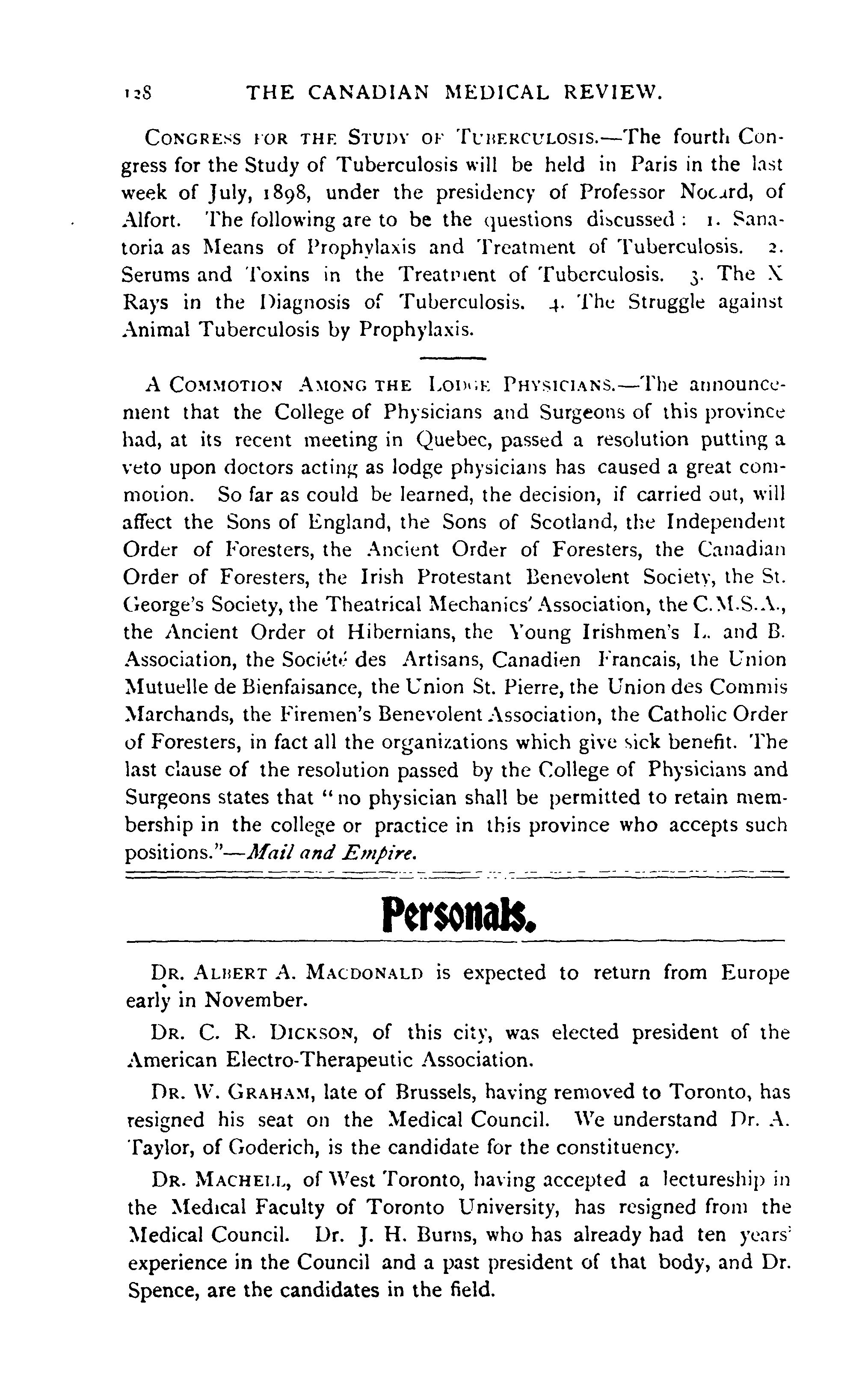 128 THE CANADIAN MEDICAL REVIEW.

CONGRESS FOR THE STUDY OF TUBERCULOSIS.—The fourth Congress for the Study of Tuberculosis will be held in Paris in the last week of July, 1898, under the presidency of Professor Nocard, of Alfort. The following are to be the questions discussed: 1. Sanatoria as Means of Prophylaxis and Treatment of Tuberculosis. 2. Serums and Toxins in the Treatment of Tuberculosis. 3. The X Rays in the Diagnosis of Tuberculosis. 4. The Struggle against Animal Tuberculosis by Prophylaxis.

A COMMOTION AMONG THE LODGE PHYSICIANS.—The announcement that the College of Physicians and Surgeons of this province had, at its recent meeting in Quebec, passed a resolution putting a veto upon doctors acting as lodge physicians has caused a great commotion. So far as could be learned, the decision, if carried out, will affect the Sons of England, the Sons of Scotland, the Independent Order of Foresters, the Ancient Order of Foresters, the Canadian Order of Foresters, the Irish Protestant Benevolent Society, the St. George's Society, the Theatrical Mechanics' Association, the C.M.S.A., the Ancient Order of Hibernians, the Young Irishmen's L. and B. Association, the Société des Artisans, Canadien Francais, the Union Mutuelle de Bienfaisance, the Union St. Pierre, the Union des Commis Marchands, the Firemen's Benevolent Association, the Catholic Order of Foresters, in fact all the organizations which give sick benefit. The last clause of the resolution passed by the College of Physicians and Surgeons states that "no physician shall be permitted to retain membership in the college or practice in this province who accepts such positions."—Mail and Empire.

Personals.

DR. ALBERT A. MACDONALD is expected to return from Europe early in November.

DR. C. R. DICKSON, of this city, was elected president of the American Electro-Therapeutic Association.

DR. W. GRAHAM, late of Brussels, having removed to Toronto, has resigned his seat on the Medical Council. We understand Dr. A. Taylor, of Goderich, is the candidate for the constituency.

DR. MACHELL, of West Toronto, having accepted a lectureship in the Medical Faculty of Toronto University, has resigned from the Medical Council. Dr. J. H. Burns, who has already had ten years' experience in the Council and a past president of that body, and Dr. Spence, are the candidates in the field.